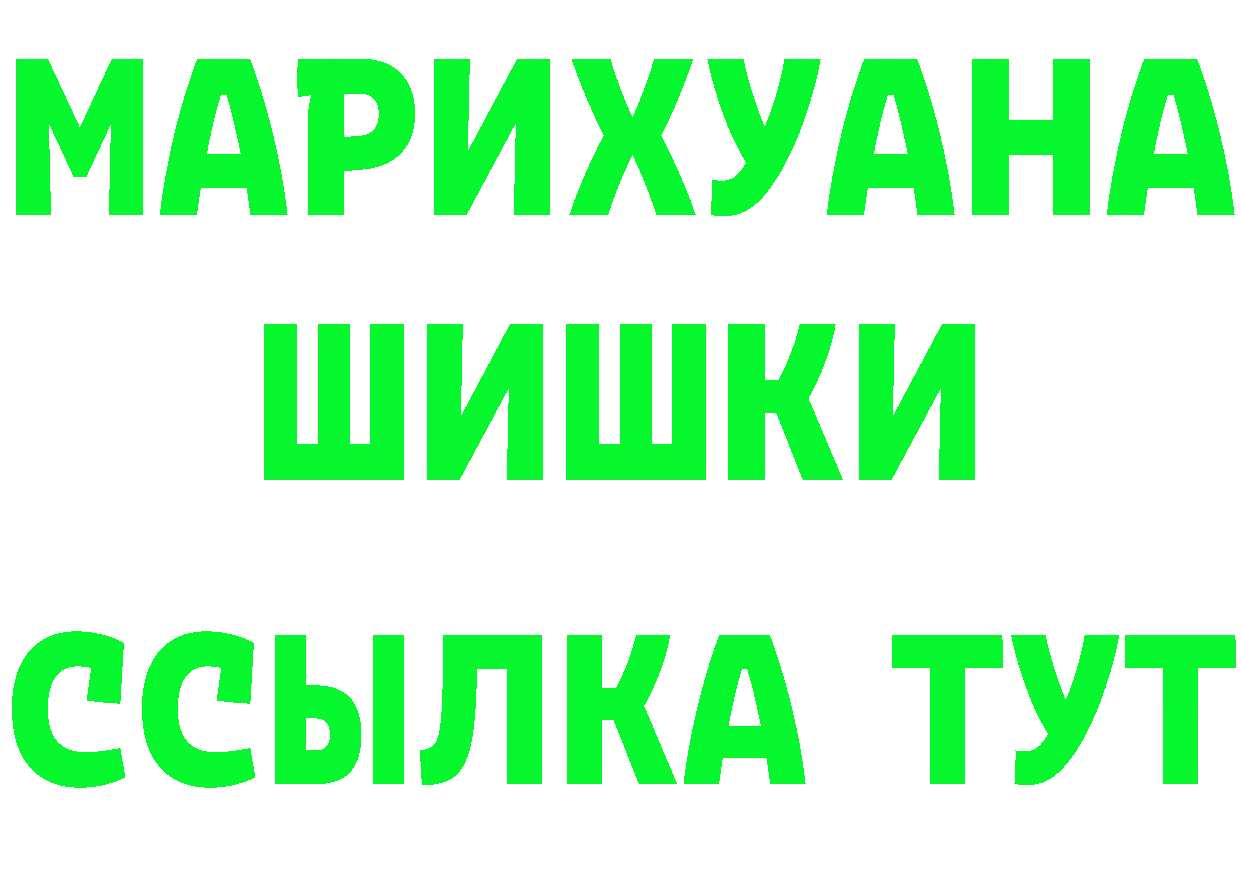 МАРИХУАНА
ШИШКИ
ССЫЛКА ТУТ